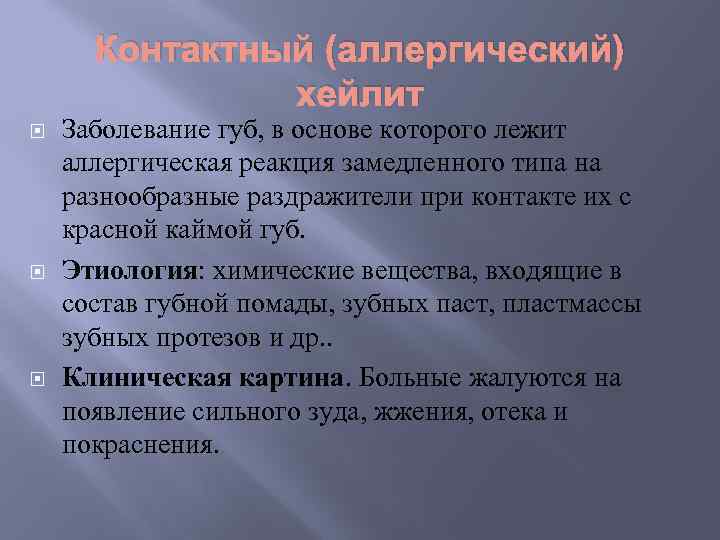 Контактный (аллергический) хейлит

Заболевание губ, в основе которого лежит аллергическая реакция замедленного типа на разнообразные раздражители при контакте их с красной каймой губ.

Этиология: химические вещества, входящие в состав губной помады, зубных паст, пластмассы зубных протезов и др..

Клиническая картина. Больные жалуются на появление сильного зуда, жжения, отека и покраснения.